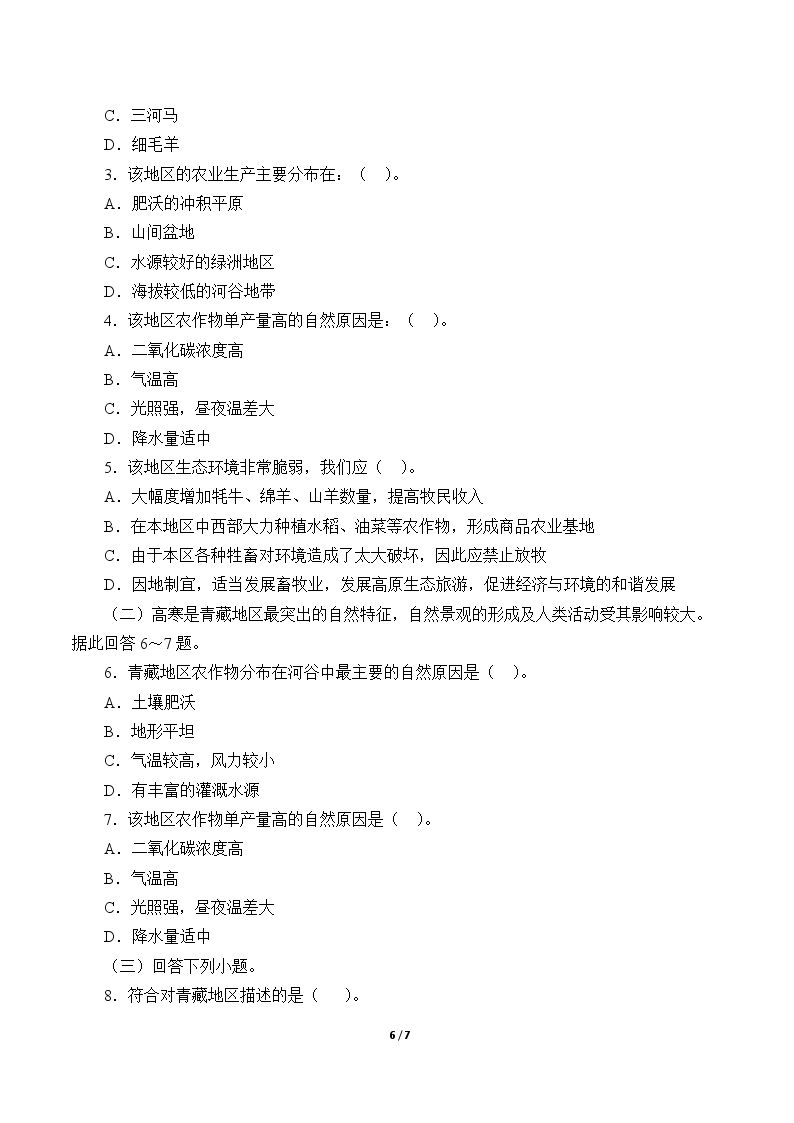 C．三河马

D．细毛羊

3．该地区的农业生产主要分布在：（ ）。

A．肥沃的冲积平原

B．山间盆地

C．水源较好的绿洲地区

D．海拔较低的河谷地带

4．该地区农作物单产量高的自然原因是：（ ）。

A．二氧化碳浓度高

B．气温高

C．光照强，昼夜温差大

D．降水量适中

5．该地区生态环境非常脆弱，我们应（ ）。

A．大幅度增加牦牛、绵羊、山羊数量，提高牧民收入

B．在本地区中西部大力种植水稻、油菜等农作物，形成商品农业基地

C．由于本区各种牲畜对环境造成了太大破坏，因此应禁止放牧

D．因地制宜，适当发展畜牧业，发展高原生态旅游，促进经济与环境的和谐发展

（二）高寒是青藏地区最突出的自然特征，自然景观的形成及人类活动受其影响较大。据此回答6～7题。

6．青藏地区农作物分布在河谷中最主要的自然原因是（ ）。

A．土壤肥沃

B．地形平坦

C．气温较高，风力较小

D．有丰富的灌溉水源

7．该地区农作物单产量高的自然原因是（ ）。

A．二氧化碳浓度高

B．气温高

C．光照强，昼夜温差大

D．降水量适中

（三）回答下列小题。

8．符合对青藏地区描述的是（ ）。

6 / 7